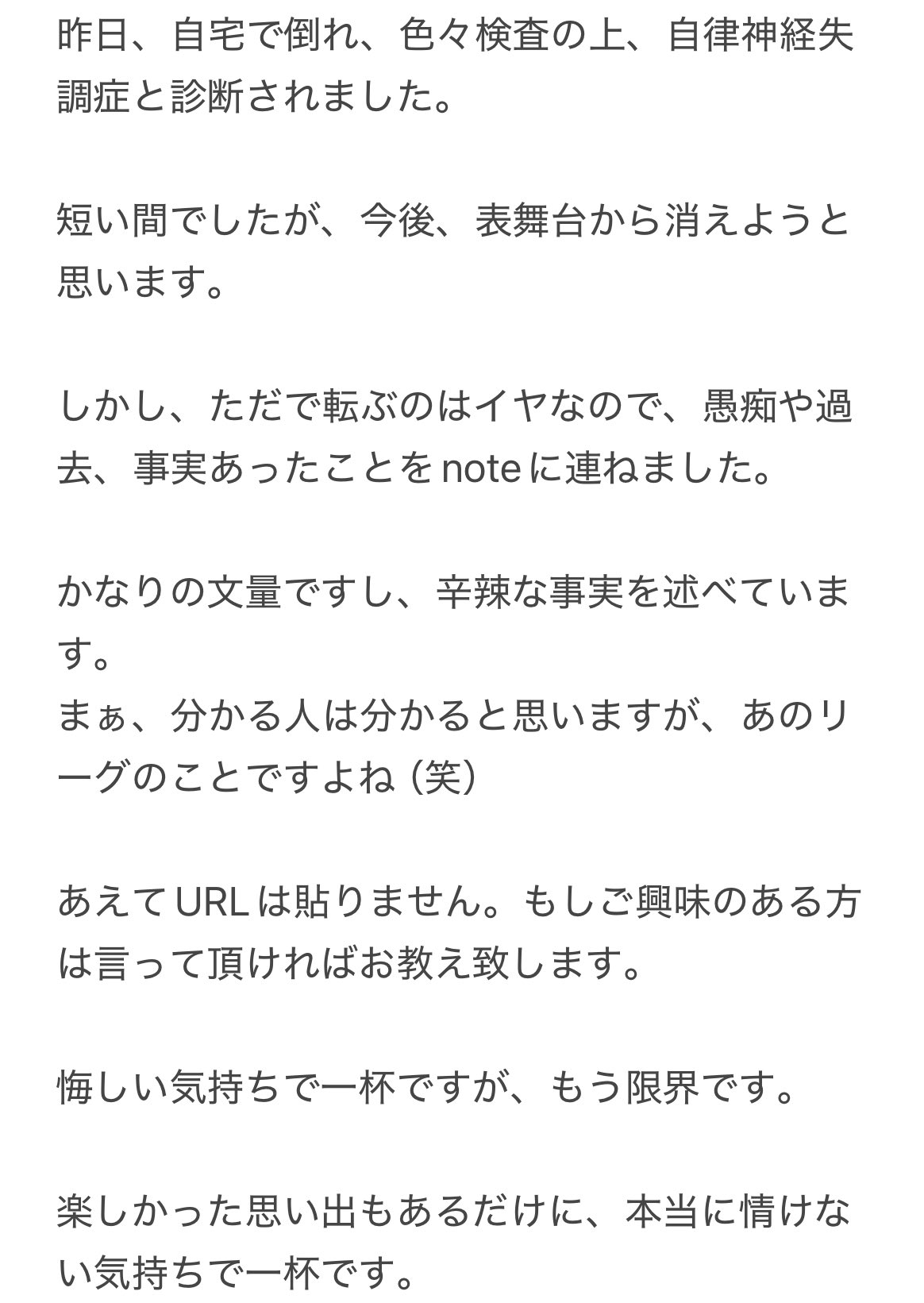 昨日、自宅で倒れ、色々検査の上、自律神経失調症と診断されました。

短い間でしたが、今後、表舞台から消えようと思います。

しかし、ただで転ぶのはイヤなので、愚痴や過去、事実あったことをnoteに連ねました。

かなりの文量ですし、辛辣な事実を述べています。
まぁ、分かる人は分かると思いますが、あのリーグのことですよね（笑）

あえてURLは貼りません。もしご興味のある方は言って頂ければお教え致します。

悔しい気持ちで一杯ですが、もう限界です。

楽しかった思い出もあるだけに、本当に情けない気持ちで一杯です。